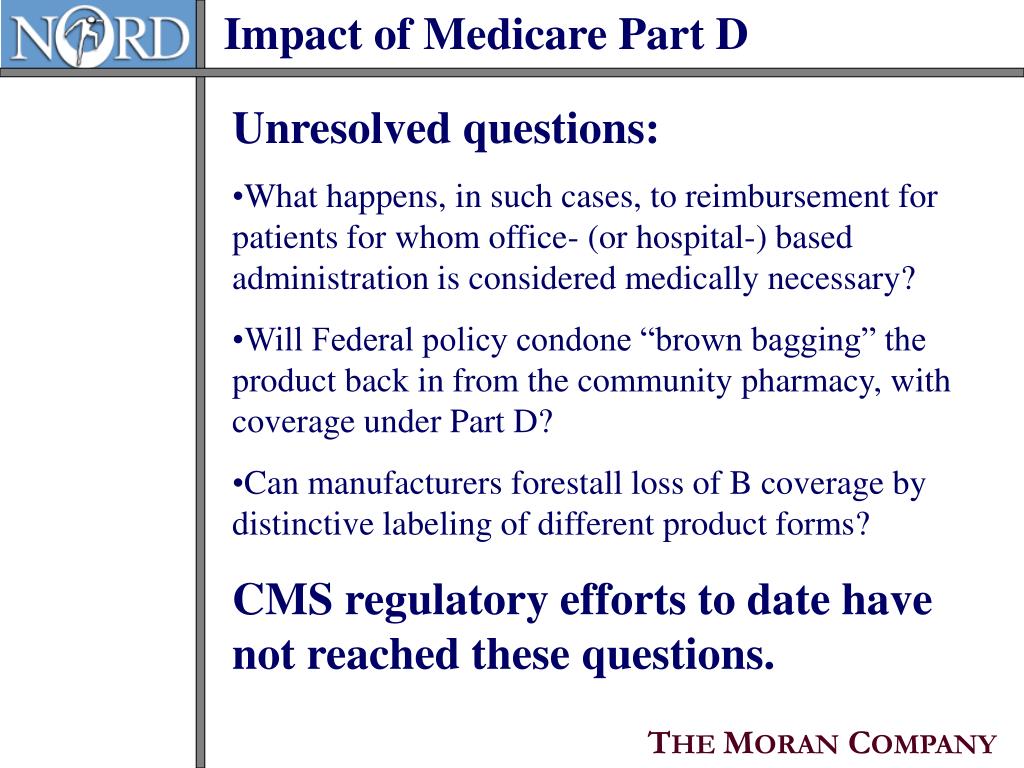 NORD

Impact of Medicare Part D

Unresolved questions:

•What happens, in such cases, to reimbursement for patients for whom office- (or hospital-) based administration is considered medically necessary?

•Will Federal policy condone “brown bagging” the product back in from the community pharmacy, with coverage under Part D?

•Can manufacturers forestall loss of B coverage by distinctive labeling of different product forms?

CMS regulatory efforts to date have not reached these questions.

THE MORAN COMPANY